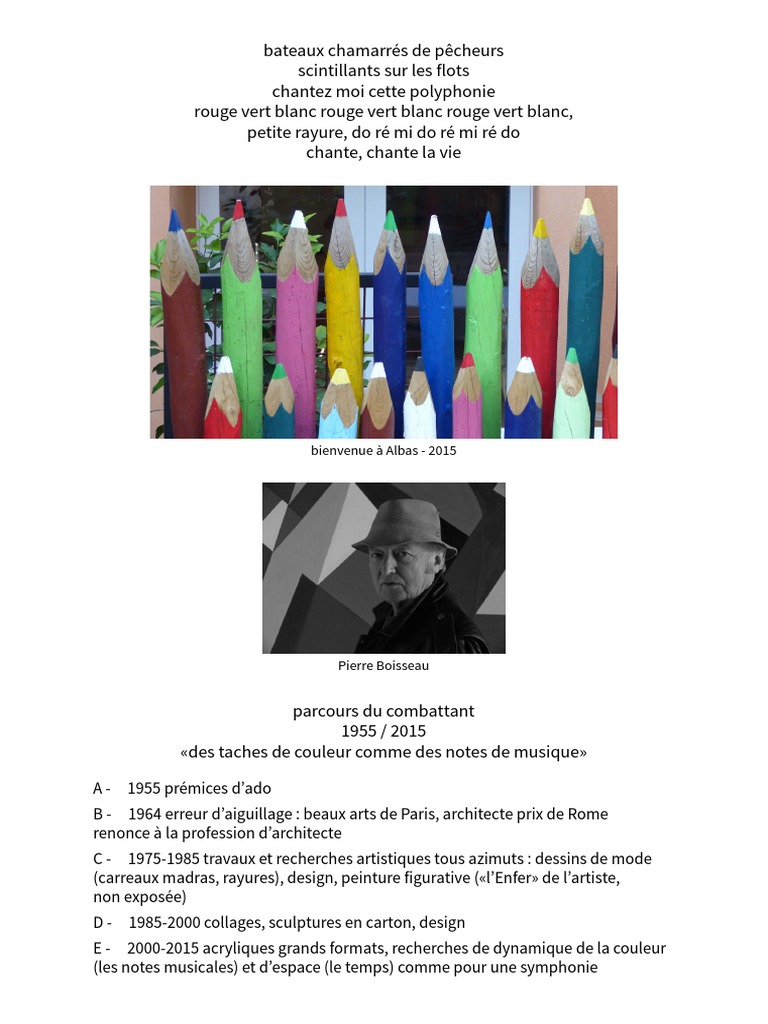 bateaux chamarrés de pêcheurs
scintillants sur les flots
chantez moi cette polyphonie
rouge vert blanc rouge vert blanc rouge vert blanc,
petite rayure, do ré mi do ré mi ré do
chante, chante la vie

bienvenue à Albas - 2015

Pierre Boisseau

parcours du combattant
1955 / 2015
«des taches de couleur comme des notes de musique»

A - 1955 prémices d'ado

B - 1964 erreur d'aiguillage : beaux arts de Paris, architecte prix de Rome renonce à la profession d'architecte

C - 1975-1985 travaux et recherches artistiques tous azimuts : dessins de mode (carreaux madras, rayures), design, peinture figurative («l'Enfer» de l'artiste, non exposée)

D - 1985-2000 collages, sculptures en carton, design

E - 2000-2015 acryliques grands formats, recherches de dynamique de la couleur (les notes musicales) et d'espace (le temps) comme pour une symphonie